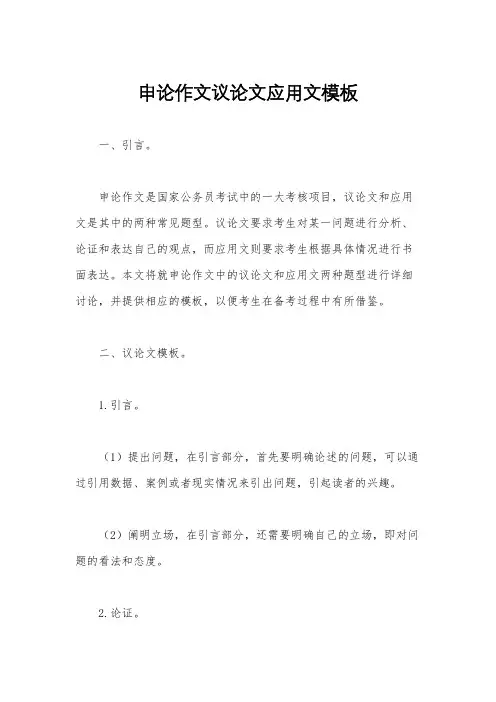 申论作文议论文应用文模板

一、引言。

申论作文是国家公务员考试中的一大考核项目，议论文和应用文是其中的两种常见题型。议论文要求考生对某一问题进行分析、论证和表达自己的观点，而应用文则要求考生根据具体情况进行书面表达。本文将就申论作文中的议论文和应用文两种题型进行详细讨论，并提供相应的模板，以便考生在备考过程中有所借鉴。

二、议论文模板。

1.引言。

（1）提出问题，在引言部分，首先要明确论述的问题，可以通过引用数据、案例或者现实情况来引出问题，引起读者的兴趣。

（2）阐明立场，在引言部分，还需要明确自己的立场，即对问题的看法和态度。

2.论证。